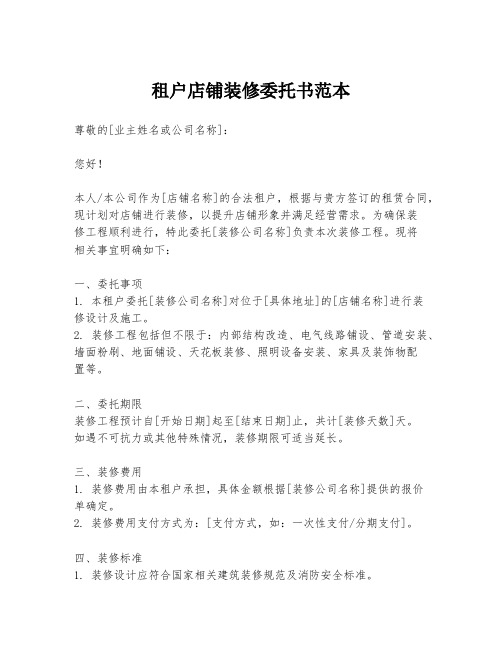 租户店铺装修委托书范本

尊敬的[业主姓名或公司名称]：

您好！

本人/本公司作为[店铺名称]的合法租户，根据与贵方签订的租赁合同，现计划对店铺进行装修，以提升店铺形象并满足经营需求。为确保装修工程顺利进行，特此委托[装修公司名称]负责本次装修工程。现将相关事宜明确如下：

一、委托事项
1. 本租户委托[装修公司名称]对位于[具体地址]的[店铺名称]进行装修设计及施工。
2. 装修工程包括但不限于：内部结构改造、电气线路铺设、管道安装、墙面粉刷、地面铺设、天花板装修、照明设备安装、家具及装饰物配置等。

二、委托期限
装修工程预计自[开始日期]起至[结束日期]止，共计[装修天数]天。如遇不可抗力或其他特殊情况，装修期限可适当延长。

三、装修费用
1. 装修费用由本租户承担，具体金额根据[装修公司名称]提供的报价单确定。
2. 装修费用支付方式为：[支付方式，如：一次性支付/分期支付]。

四、装修标准
1. 装修设计应符合国家相关建筑装修规范及消防安全标准。